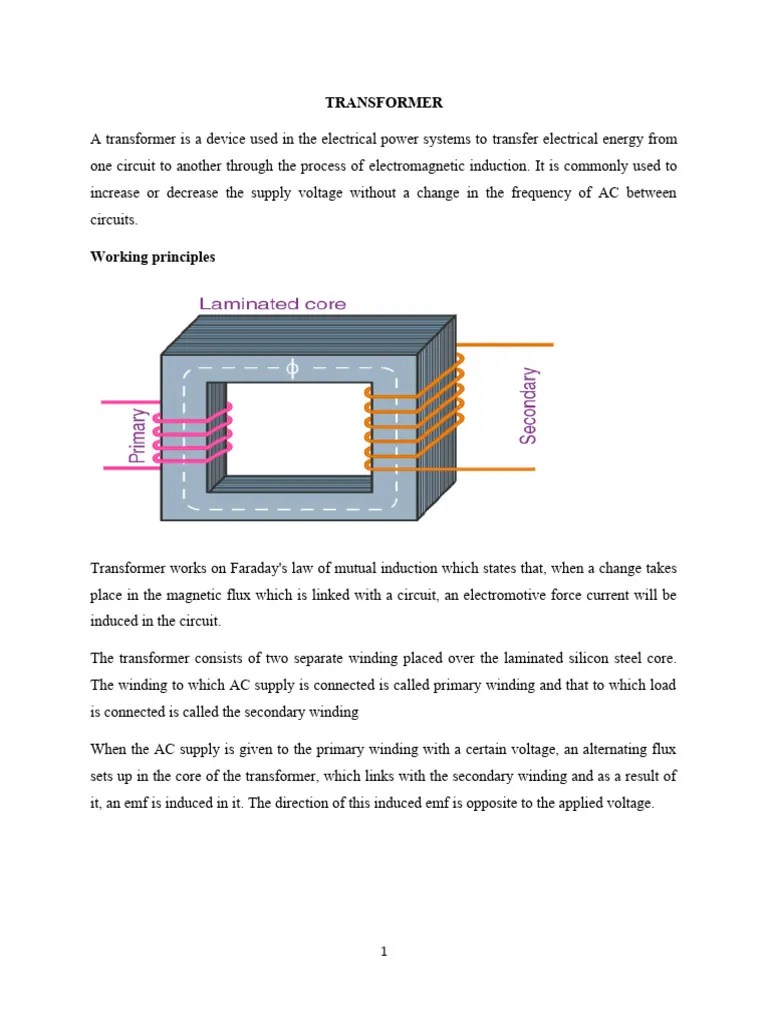 TRANSFORMER

A transformer is a device used in the electrical power systems to transfer electrical energy from one circuit to another through the process of electromagnetic induction. It is commonly used to increase or decrease the supply voltage without a change in the frequency of AC between circuits.

Working principles

Laminated core

$\phi$

Primary

Secondary

Transformer works on Faraday's law of mutual induction which states that, when a change takes place in the magnetic flux which is linked with a circuit, an electromotive force current will be induced in the circuit.

The transformer consists of two separate winding placed over the laminated silicon steel core. The winding to which AC supply is connected is called primary winding and that to which load is connected is called the secondary winding

When the AC supply is given to the primary winding with a certain voltage, an alternating flux sets up in the core of the transformer, which links with the secondary winding and as a result of it, an emf is induced in it. The direction of this induced emf is opposite to the applied voltage.

1